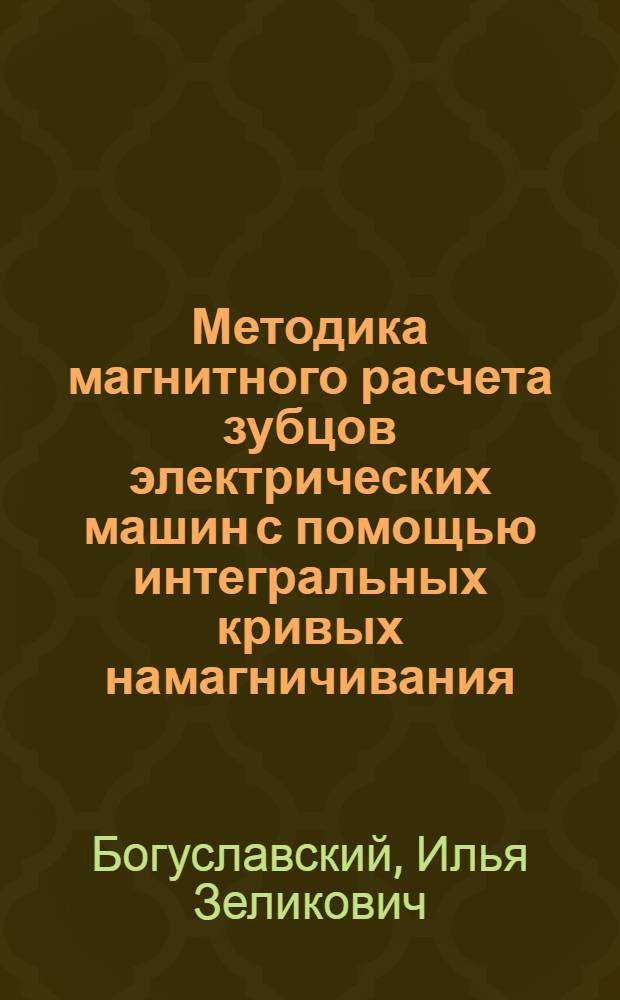 Методика магнитного расчета зубцов электрических машин с помощью интегральных кривых намагничивания

Богуславский, Илья Зеликович